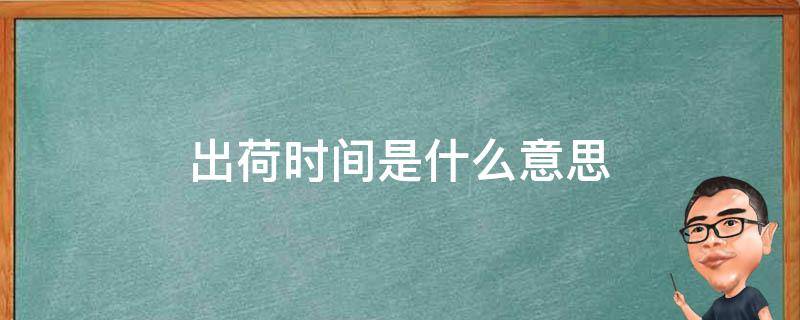 出荷时间是什么意思